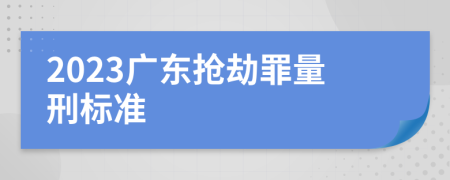 2023广东抢劫罪量刑标准